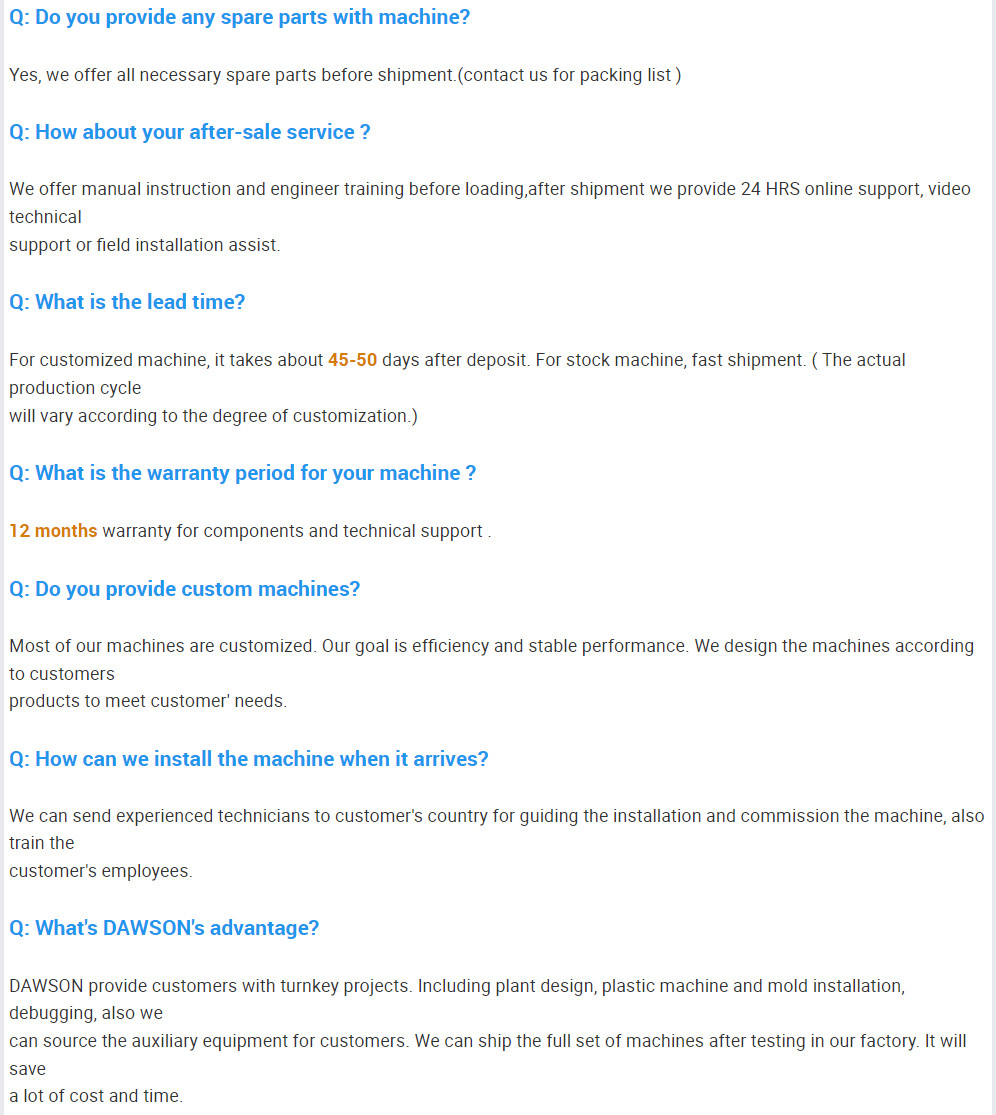 Q: Do you provide any spare parts with machine?

Yes, we offer all necessary spare parts before shipment.(contact us for packing list )

Q: How about your after-sale service ?

We offer manual instruction and engineer training before loading,after shipment we provide 24 HRS online support, video technical support or field installation assist.

Q: What is the lead time?

For customized machine, it takes about 45-50 days after deposit. For stock machine, fast shipment. ( The actual production cycle will vary according to the degree of customization.)

Q: What is the warranty period for your machine ?

12 months warranty for components and technical support .

Q: Do you provide custom machines?

Most of our machines are customized. Our goal is efficiency and stable performance. We design the machines according to customers products to meet customer' needs.

Q: How can we install the machine when it arrives?

We can send experienced technicians to customer's country for guiding the installation and commission the machine, also train the customer's employees.

Q: What's DAWSON's advantage?

DAWSON provide customers with turnkey projects. Including plant design, plastic machine and mold installation, debugging, also we can source the auxiliary equipment for customers. We can ship the full set of machines after testing in our factory. It will save a lot of cost and time.